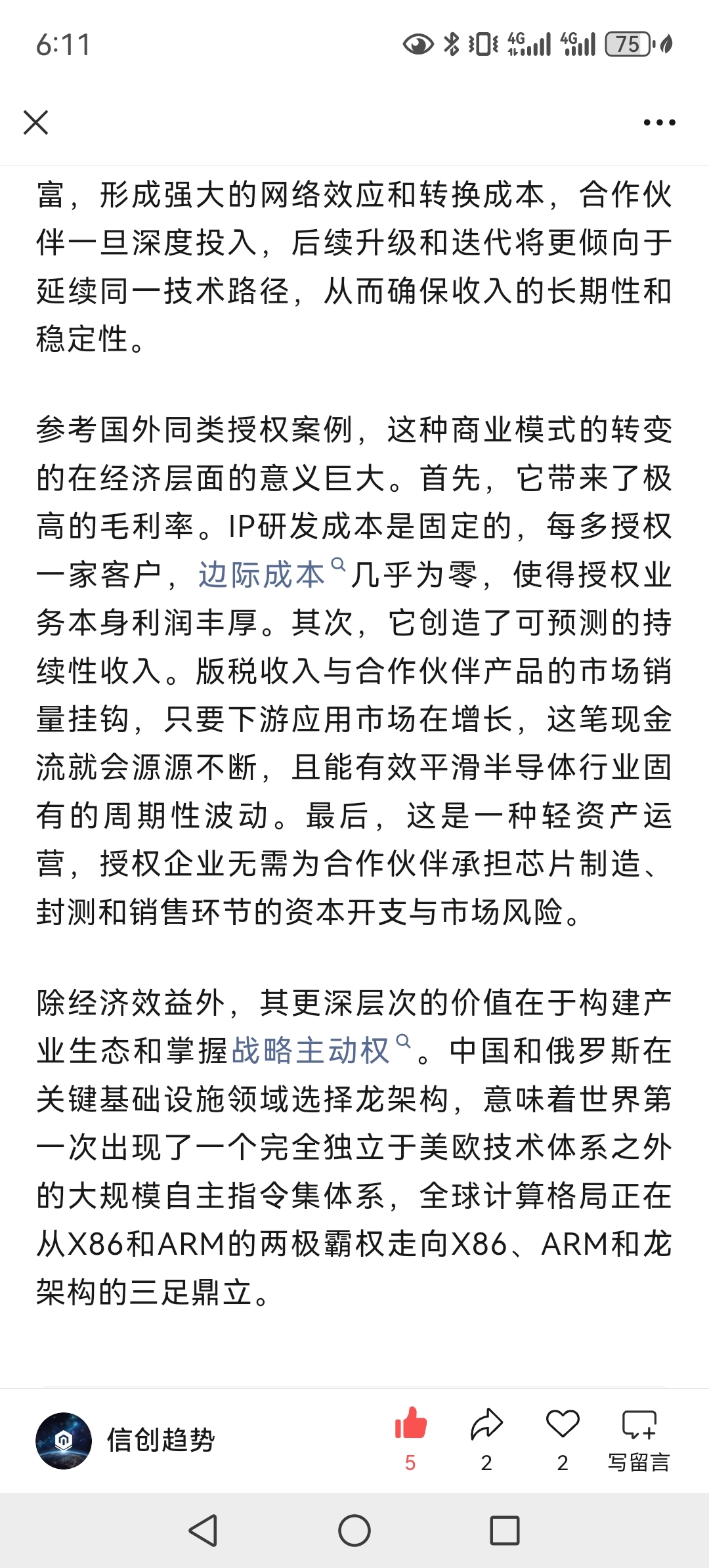 6:11

4G 4G 75

富，形成强大的网络效应和转换成本，合作伙伴一旦深度投入，后续升级和迭代将更倾向于延续同一技术路径，从而确保收入的长期性和稳定性。

参考国外同类授权案例，这种商业模式的转变的在经济层面的意义巨大。首先，它带来了极高的毛利率。IP研发成本是固定的，每多授权一家客户，边际成本几乎为零，使得授权业务本身利润丰厚。其次，它创造了可预测的持续性收入。版税收入与合作伙伴产品的市场销量挂钩，只要下游应用市场在增长，这笔现金流就会源源不断，且能有效平滑半导体行业固有的周期性波动。最后，这是一种轻资产运营，授权企业无需为合作伙伴承担芯片制造、封测和销售环节的资本开支与市场风险。

除经济效益外，其更深层次的价值在于构建产业生态和掌握战略主动权。中国和俄罗斯在关键基础设施领域选择龙架构，意味着世界第一次出现了一个完全独立于美欧技术体系之外的大规模自主指令集体系，全球计算格局正在从X86和ARM的两极霸权走向X86、ARM和龙架构的三足鼎立。

信创趋势
5 2 2 写留言